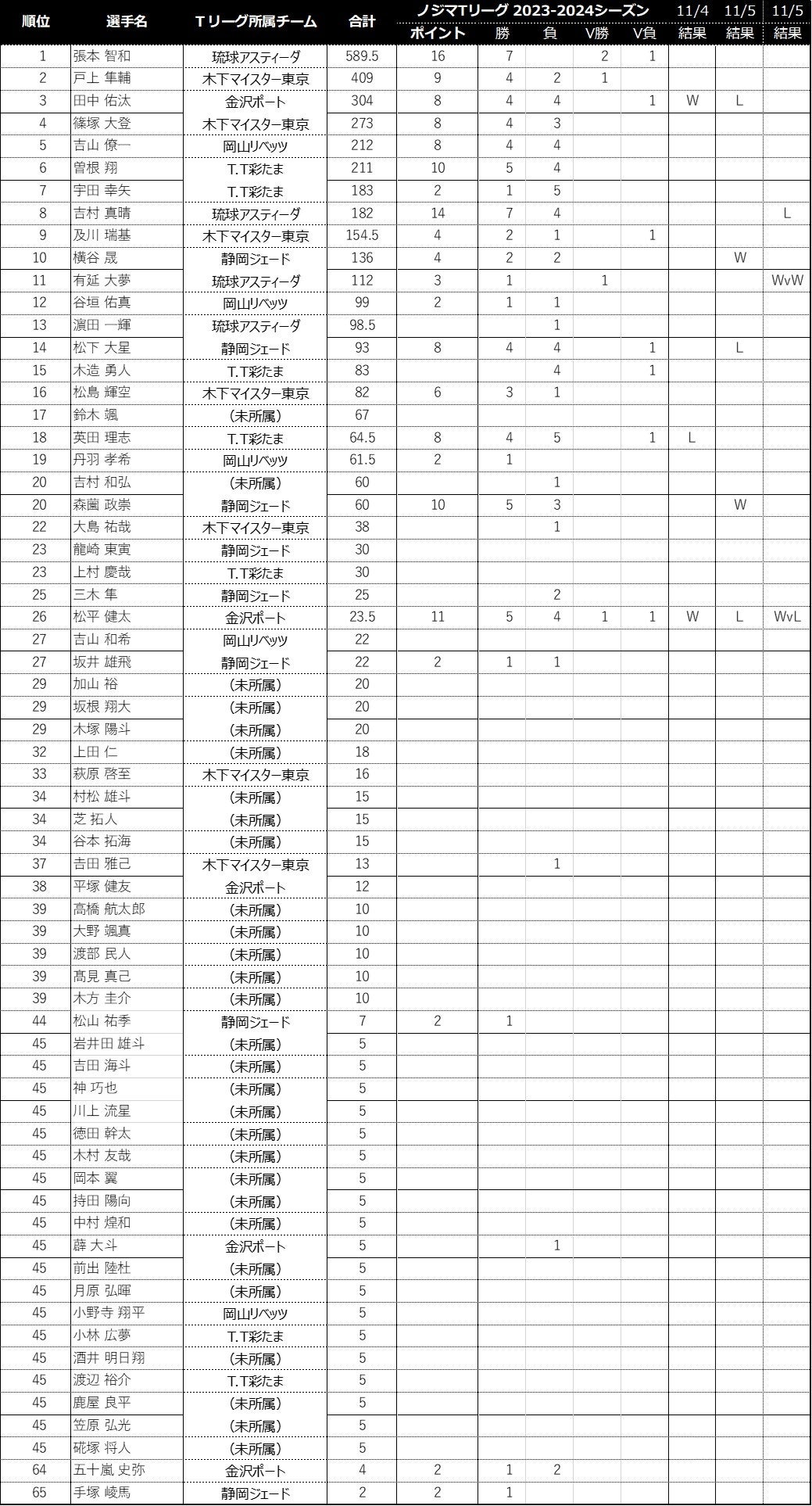 | 順位 | 選手名 | Tリーグ所属チーム | 合計 | ノジマTリーグ 2023-2024シーズン ポイント | 勝 | 負 | V勝 | V負 | 11/4 結果 | 11/5 結果 | 11/5 結果 |
|---|---|---|---|---|---|---|---|---|---|---|---|
| 1 | 張本 智和 | 琉球アスティーダ | 589.5 | 16 | 7 | | 2 | 1 | | | |
| 2 | 戸上 隼輔 | 木下マイスター東京 | 409 | 9 | 4 | 2 | 1 | | | | |
| 3 | 田中 佑汰 | 金沢ポート | 304 | 8 | 4 | 4 | | 1 | W | L | |
| 4 | 篠塚 大登 | 木下マイスター東京 | 273 | 8 | 4 | 3 | | | | | |
| 5 | 吉山 僚一 | 岡山リベッツ | 212 | 8 | 4 | 4 | | | | | |
| 6 | 曽根 翔 | T.T彩たま | 211 | 10 | 5 | 4 | | | | | |
| 7 | 宇田 幸矢 | T.T彩たま | 183 | 2 | 1 | 5 | | | | | |
| 8 | 吉村 真晴 | 琉球アスティーダ | 182 | 14 | 7 | 4 | | | | | L |
| 9 | 及川 瑞基 | 木下マイスター東京 | 154.5 | 4 | 2 | 1 | | 1 | | | |
| 10 | 横谷 晟 | 静岡ジェード | 136 | 4 | 2 | 2 | | | | W | |
| 11 | 有延 大夢 | 琉球アスティーダ | 112 | 3 | 1 | | 1 | | | | WvW |
| 12 | 谷垣 佑真 | 岡山リベッツ | 99 | 2 | 1 | 1 | | | | | |
| 13 | 濵田 一輝 | 琉球アスティーダ | 98.5 | | | 1 | | | | | |
| 14 | 松下 大星 | 静岡ジェード | 93 | 8 | 4 | 4 | | 1 | | L | |
| 15 | 木造 勇人 | T.T彩たま | 83 | | | 4 | | 1 | | | |
| 16 | 松島 輝空 | 木下マイスター東京 | 82 | 6 | 3 | 1 | | | | | |
| 17 | 鈴木 颯 | (未所属) | 67 | | | | | | | | |
| 18 | 英田 理志 | T.T彩たま | 64.5 | 8 | 4 | 5 | | 1 | L | | |
| 19 | 丹羽 孝希 | 岡山リベッツ | 61.5 | 2 | 1 | | | | | | |
| 20 | 吉村 和弘 | (未所属) | 60 | | | 1 | | | | | |
| 20 | 森薗 政崇 | 静岡ジェード | 60 | 10 | 5 | 3 | | | | W | |
| 22 | 大島 祐哉 | 木下マイスター東京 | 38 | | | 1 | | | | | |
| 23 | 龍崎 東寅 | 静岡ジェード | 30 | | | | | | | | |
| 23 | 上村 慶哉 | T.T彩たま | 30 | | | | | | | | |
| 25 | 三木 隼 | 静岡ジェード | 25 | | | 2 | | | | | |
| 26 | 松平 健太 | 金沢ポート | 23.5 | 11 | 5 | 4 | 1 | 1 | W | L | WvL |
| 27 | 吉山 和希 | 岡山リベッツ | 22 | | | | | | | | |
| 27 | 坂井 雄飛 | 静岡ジェード | 22 | 2 | 1 | 1 | | | | | |
| 29 | 加山 裕 | (未所属) | 20 | | | | | | | | |
| 29 | 坂根 翔大 | (未所属) | 20 | | | | | | | | |
| 29 | 木塚 陽斗 | (未所属) | 20 | | | | | | | | |
| 32 | 上田 仁 | (未所属) | 18 | | | | | | | | |
| 33 | 萩原 啓至 | 木下マイスター東京 | 16 | | | | | | | | |
| 34 | 村松 雄斗 | (未所属) | 15 | | | | | | | | |
| 34 | 芝 拓人 | (未所属) | 15 | | | | | | | | |
| 34 | 谷本 拓海 | (未所属) | 15 | | | | | | | | |
| 37 | 吉田 雅己 | 木下マイスター東京 | 13 | | | 1 | | | | | |
| 38 | 平塚 健友 | 金沢ポート | 12 | | | | | | | | |
| 39 | 高橋 航太郎 | (未所属) | 10 | | | | | | | | |
| 39 | 大野 颯真 | (未所属) | 10 | | | | | | | | |
| 39 | 渡部 民人 | (未所属) | 10 | | | | | | | | |
| 39 | 髙見 真己 | (未所属) | 10 | | | | | | | | |
| 39 | 木方 圭介 | (未所属) | 10 | | | | | | | | |
| 44 | 松山 祐季 | 静岡ジェード | 7 | 2 | 1 | | | | | | |
| 45 | 岩井田 雄斗 | (未所属) | 5 | | | | | | | | |
| 45 | 吉田 海斗 | (未所属) | 5 | | | | | | | | |
| 45 | 神 巧也 | (未所属) | 5 | | | | | | | | |
| 45 | 川上 流星 | (未所属) | 5 | | | | | | | | |
| 45 | 徳田 幹太 | (未所属) | 5 | | | | | | | | |
| 45 | 木村 友哉 | (未所属) | 5 | | | | | | | | |
| 45 | 岡本 翼 | (未所属) | 5 | | | | | | | | |
| 45 | 持田 陽向 | (未所属) | 5 | | | | | | | | |
| 45 | 中村 煌和 | (未所属) | 5 | | | | | | | | |
| 45 | 薛 大斗 | 金沢ポート | 5 | | | 1 | | | | | |
| 45 | 前出 陸杜 | (未所属) | 5 | | | | | | | | |
| 45 | 月原 弘暉 | (未所属) | 5 | | | | | | | | |
| 45 | 小野寺 翔平 | 岡山リベッツ | 5 | | | | | | | | |
| 45 | 小林 広夢 | T.T彩たま | 5 | | | | | | | | |
| 45 | 酒井 明日翔 | (未所属) | 5 | | | | | | | | |
| 45 | 渡辺 裕介 | T.T彩たま | 5 | | | | | | | | |
| 45 | 鹿屋 良平 | (未所属) | 5 | | | | | | | | |
| 45 | 笠原 弘光 | (未所属) | 5 | | | | | | | | |
| 45 | 硴塚 将人 | (未所属) | 5 | | | | | | | | |
| 64 | 五十嵐 史弥 | 金沢ポート | 4 | 2 | 1 | 2 | | | | | |
| 65 | 手塚 崚馬 | 静岡ジェード | 2 | 2 | 1 | | | | | | |